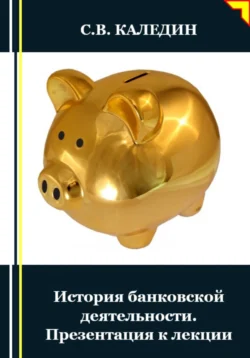 С.В. КАЛЕДИН

История банковской деятельности. Презентация к лекции